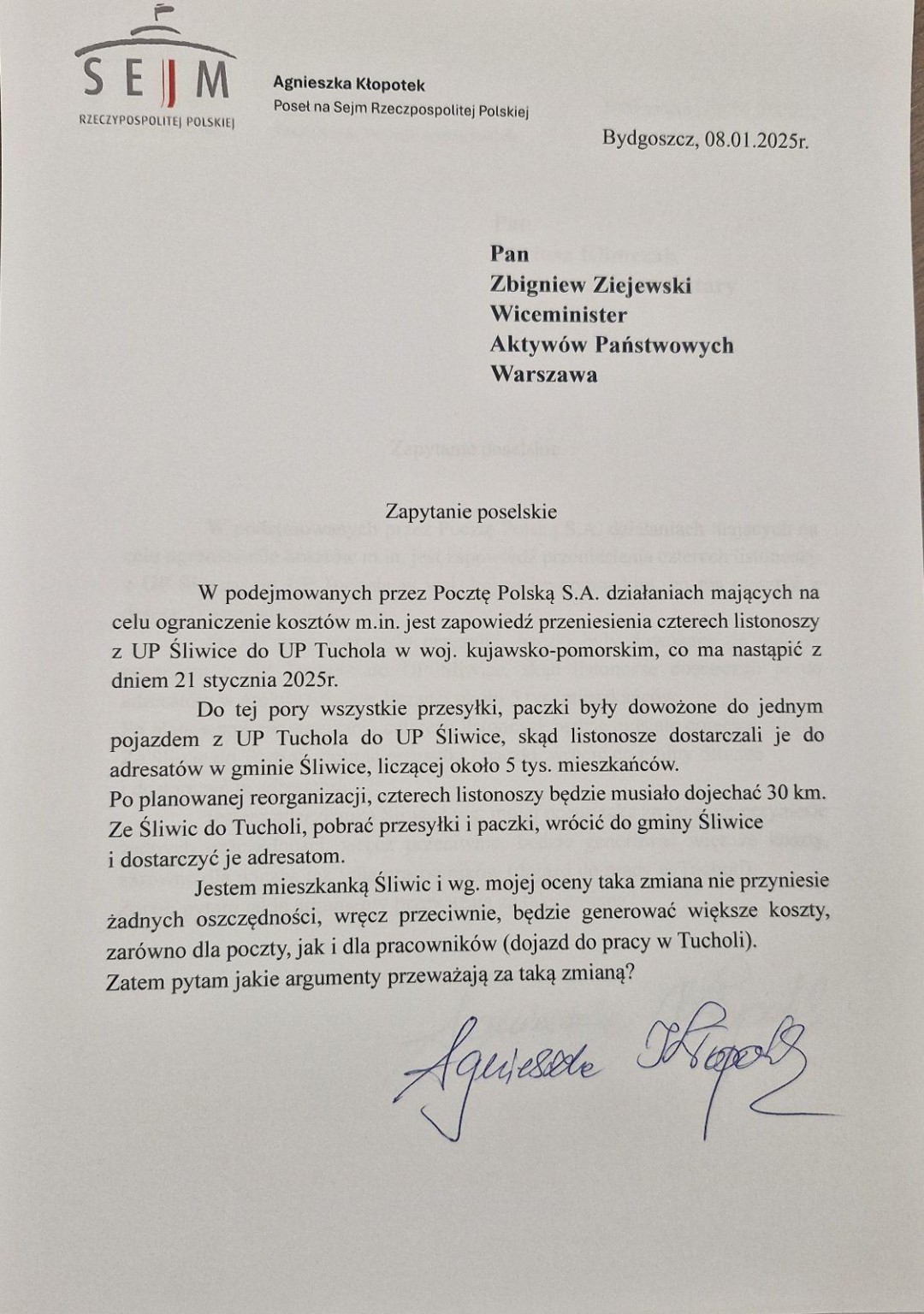 SEJM
RZECZYPOSPOLITEJ POLSKIEJ

Agnieszka Kłopotek
Poseł na Sejm Rzeczpospolitej Polskiej

Bydgoszcz, 08.01.2025r.

Pan
Zbigniew Ziejewski
Wiceminister
Aktywów Państwowych
Warszawa

Zapytanie poselskie

W podejmowanych przez Pocztę Polską S.A. działaniach mających na celu ograniczenie kosztów m.in. jest zapowiedź przeniesienia czterech listonoszy z UP Śliwice do UP Tuchola w woj. kujawsko-pomorskim, co ma nastąpić z dniem 21 stycznia 2025r.

Do tej pory wszystkie przesyłki, paczki były dowożone do jednym pojazdem z UP Tuchola do UP Śliwice, skąd listonosze dostarczali je do adresatów w gminie Śliwice, liczącej około 5 tys. mieszkańców.
Po planowanej reorganizacji, czterech listonoszy będzie musiało dojechać 30 km. Ze Śliwic do Tucholi, pobrać przesyłki i paczki, wrócić do gminy Śliwice i dostarczyć je adresatom.

Jestem mieszkanką Śliwic i wg. mojej oceny taka zmiana nie przyniesie żadnych oszczędności, wręcz przeciwnie, będzie generować większe koszty, zarówno dla poczty, jak i dla pracowników (dojazd do pracy w Tucholi).
Zatem pytam jakie argumenty przeważają za taką zmianą?

Agnieszka Kłopotek